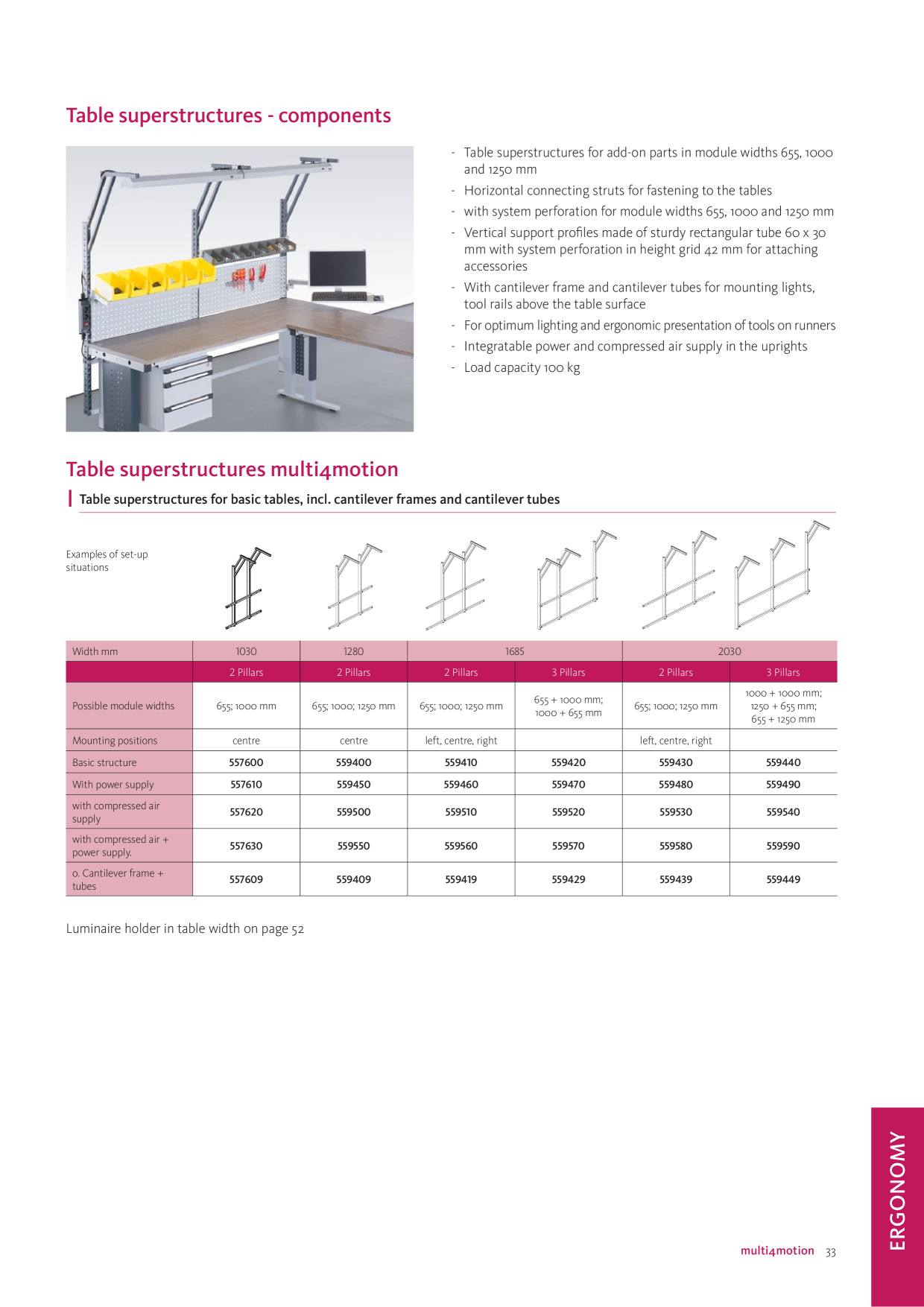 Table superstructures - components

- Table superstructures for add-on parts in module widths 655, 1000 and 1250 mm
- Horizontal connecting struts for fastening to the tables
- with system perforation for module widths 655, 1000 and 1250 mm
- Vertical support profiles made of sturdy rectangular tube 60 x 30 mm with system perforation in height grid 42 mm for attaching accessories
- With cantilever frame and cantilever tubes for mounting lights, tool rails above the table surface
- For optimum lighting and ergonomic presentation of tools on runners
- Integratable power and compressed air supply in the uprights
- Load capacity 100 kg

Table superstructures multi4motion

Table superstructures for basic tables, incl. cantilever frames and cantilever tubes

Examples of set-up situations

| Width mm | 1030 | 1280 | 1685 | | 2030 | |
|---|---|---|---|---|---|---|
| | 2 Pillars | 2 Pillars | 2 Pillars | 3 Pillars | 2 Pillars | 3 Pillars |
| Possible module widths | 655; 1000 mm | 655; 1000; 1250 mm | 655; 1000; 1250 mm | 655 + 1000 mm; 1000 + 655 mm | 655; 1000; 1250 mm | 1000 + 1000 mm; 1250 + 655 mm; 655 + 1250 mm |
| Mounting positions | centre | centre | left, centre, right | | left, centre, right | |
| Basic structure | 557600 | 559400 | 559410 | 559420 | 559430 | 559440 |
| With power supply | 557610 | 559450 | 559460 | 559470 | 559480 | 559490 |
| with compressed air supply | 557620 | 559500 | 559510 | 559520 | 559530 | 559540 |
| with compressed air + power supply. | 557630 | 559550 | 559560 | 559570 | 559580 | 559590 |
| o. Cantilever frame + tubes | 557609 | 559409 | 559419 | 559429 | 559439 | 559449 |

Luminaire holder in table width on page 52

ERGONOMY

multi4motion 33